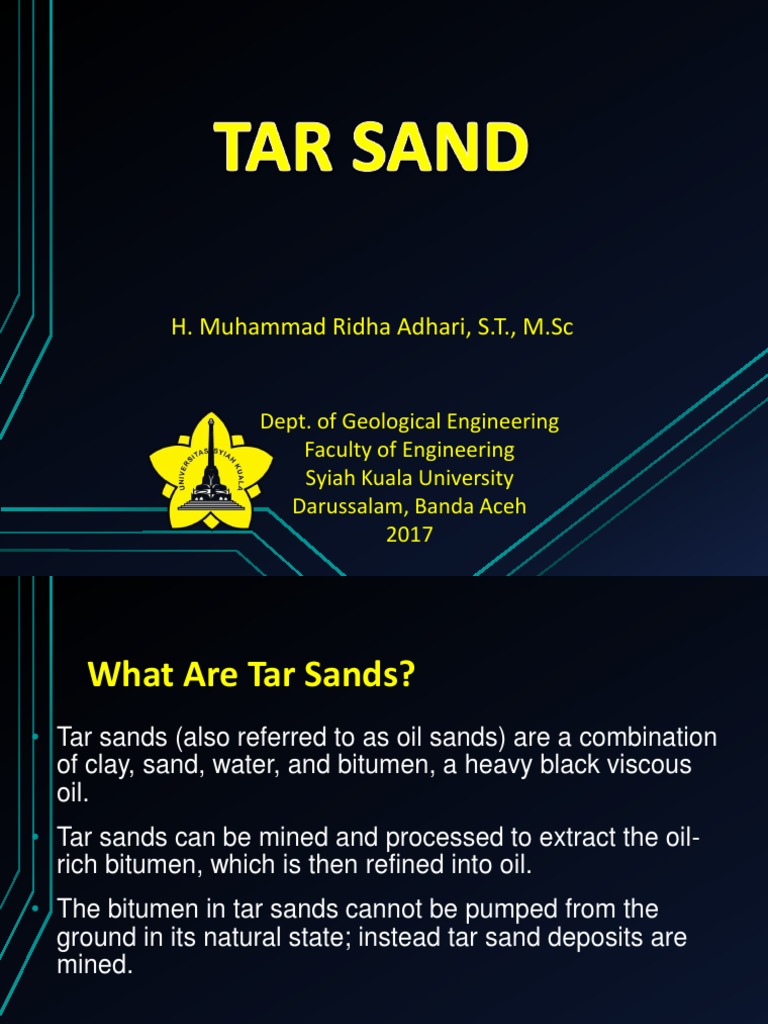 TAR SAND

H. Muhammad Ridha Adhari, S.T., M.Sc

UNIVERSITAS SYIAH KUALA

Dept. of Geological Engineering
Faculty of Engineering
Syiah Kuala University
Darussalam, Banda Aceh
2017

What Are Tar Sands?

• Tar sands (also referred to as oil sands) are a combination of clay, sand, water, and bitumen, a heavy black viscous oil.

• Tar sands can be mined and processed to extract the oil-rich bitumen, which is then refined into oil.

• The bitumen in tar sands cannot be pumped from the ground in its natural state; instead tar sand deposits are mined.